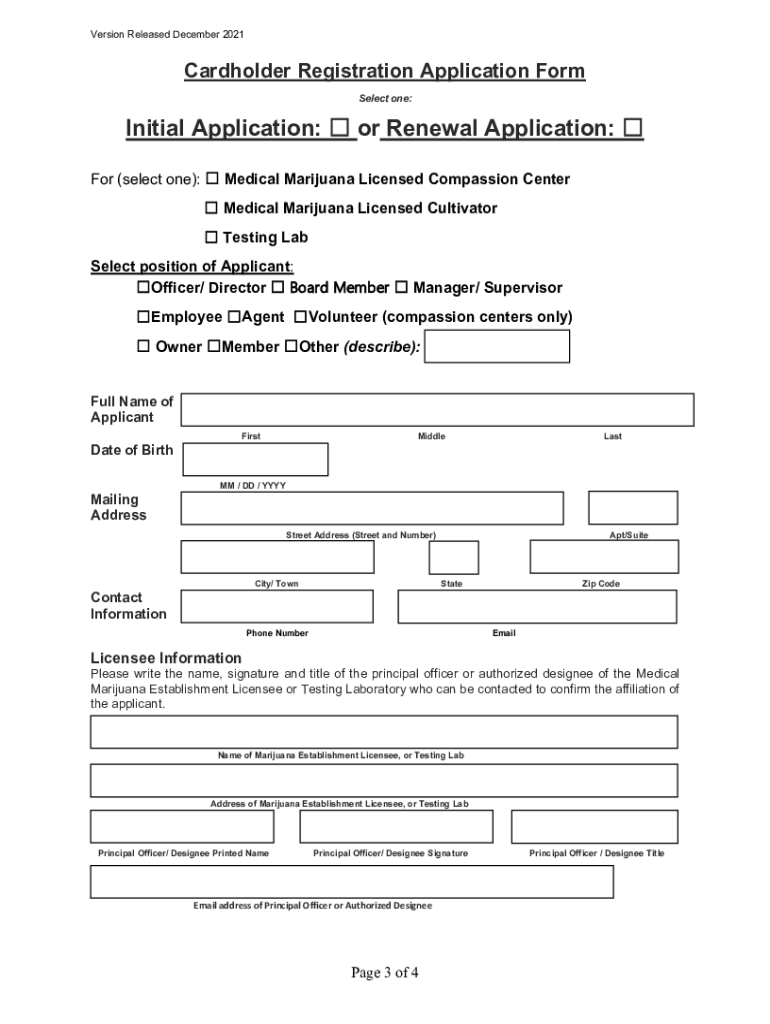 Version Released December 2021

Cardholder Registration Application Form

Select one:

Initial Application: ☐ or Renewal Application: ☐

For (select one): ☐ Medical Marijuana Licensed Compassion Center

☐ Medical Marijuana Licensed Cultivator

☐ Testing Lab

Select position of Applicant:

☐Officer/ Director ☐ Board Member ☐ Manager/ Supervisor

☐Employee ☐Agent ☐Volunteer (compassion centers only)

☐ Owner ☐Member ☐Other (describe):

Full Name of Applicant

First Middle Last

Date of Birth

MM / DD / YYYY

Mailing Address

Street Address (Street and Number) Apt/Suite

City/ Town State Zip Code

Contact Information

Phone Number Email

Licensee Information

Please write the name, signature and title of the principal officer or authorized designee of the Medical Marijuana Establishment Licensee or Testing Laboratory who can be contacted to confirm the affiliation of the applicant.

Name of Marijuana Establishment Licensee, or Testing Lab

Address of Marijuana Establishment Licensee, or Testing Lab

Principal Officer/ Designee Printed Name Principal Officer/ Designee Signature Principal Officer / Designee Title

Email address of Principal Officer or Authorized Designee

Page 3 of 4